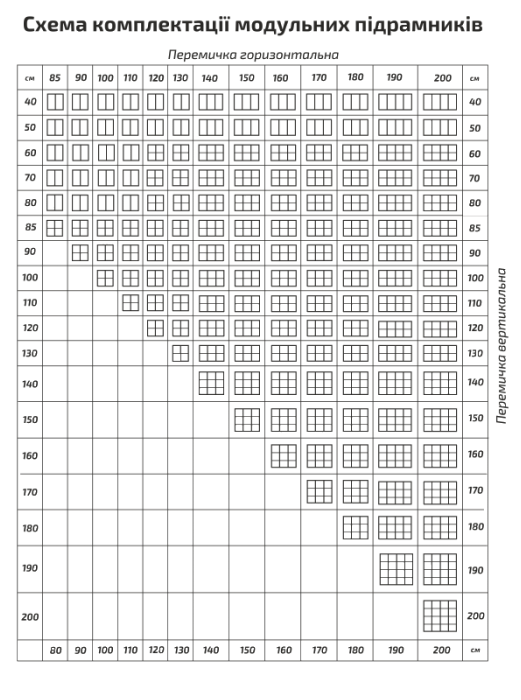 Схема комплектації модульних підрамників

Перемичка горизонтальна

| см | 85 | 90 | 100 | 110 | 120 | 130 | 140 | 150 | 160 | 170 | 180 | 190 | 200 | см |
|---|---|---|---|---|---|---|---|---|---|---|---|---|---|---|
| 40 | | | | | | | | | | | | | | 40 |
| 50 | | | | | | | | | | | | | | 50 |
| 60 | | | | | | | | | | | | | | 60 |
| 70 | | | | | | | | | | | | | | 70 |
| 80 | | | | | | | | | | | | | | 80 |
| 85 | | | | | | | | | | | | | | 85 |
| 90 | | | | | | | | | | | | | | 90 |
| 100 | | | | | | | | | | | | | | 100 |
| 110 | | | | | | | | | | | | | | 110 |
| 120 | | | | | | | | | | | | | | 120 |
| 130 | | | | | | | | | | | | | | 130 |
| 140 | | | | | | | | | | | | | | 140 |
| 150 | | | | | | | | | | | | | | 150 |
| 160 | | | | | | | | | | | | | | 160 |
| 170 | | | | | | | | | | | | | | 170 |
| 180 | | | | | | | | | | | | | | 180 |
| 190 | | | | | | | | | | | | | | 190 |
| 200 | | | | | | | | | | | | | | 200 |
| | 80 | 90 | 100 | 110 | 120 | 130 | 140 | 150 | 160 | 170 | 180 | 190 | 200 | см |

Перемичка вертикальна